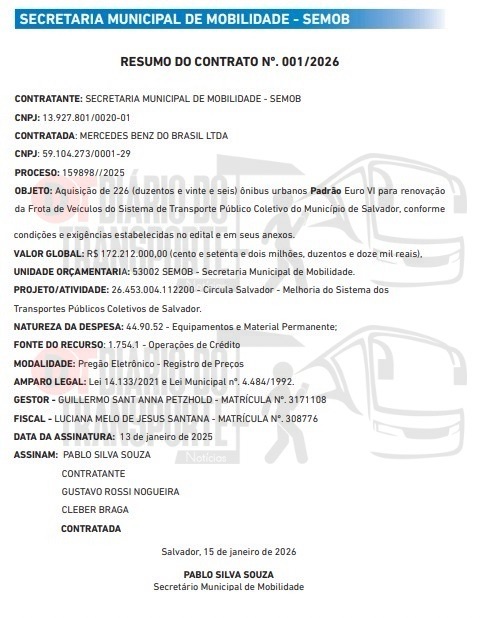 SECRETARIA MUNICIPAL DE MOBILIDADE - SEMOB

RESUMO DO CONTRATO Nº. 001/2026

CONTRATANTE: SECRETARIA MUNICIPAL DE MOBILIDADE - SEMOB

CNPJ: 13.927.801/0020-01

CONTRATADA: MERCEDES BENZ DO BRASIL LTDA

CNPJ: 59.104.273/0001-29

PROCESO: 159898//2025

OBJETO: Aquisição de 226 (duzentos e vinte e seis) ônibus urbanos Padrão Euro VI para renovação da Frota de Veículos do Sistema de Transporte Público Coletivo do Município de Salvador, conforme condições e exigências estabelecidas no edital e em seus anexos.

VALOR GLOBAL: R$ 172.212.000,00 (cento e setenta e dois milhões, duzentos e doze mil reais),

UNIDADE ORÇAMENTARIA: 53002 SEMOB - Secretaria Municipal de Mobilidade.

PROJETO/ATIVIDADE: 26.453.004.112200 - Circula Salvador - Melhoria do Sistema dos Transportes Públicos Coletivos de Salvador.

NATUREZA DA DESPESA: 44.90.52 - Equipamentos e Material Permanente;

FONTE DO RECURSO: 1.754.1 - Operações de Crédito

MODALIDADE: Pregão Eletrônico - Registro de Preços

AMPARO LEGAL: Lei 14.133/2021 e Lei Municipal nº. 4.484/1992.

GESTOR - GUILLERMO SANT ANNA PETZHOLD - MATRÍCULA Nº. 3171108

FISCAL - LUCIANA MELO DE JESUS SANTANA - MATRÍCULA Nº. 308776

DATA DA ASSINATURA: 13 de janeiro de 2025

ASSINAM: PABLO SILVA SOUZA
CONTRATANTE
GUSTAVO ROSSI NOGUEIRA
CLEBER BRAGA
CONTRATADA

Salvador, 15 de janeiro de 2026

PABLO SILVA SOUZA
Secretário Municipal de Mobilidade

DIÁRIO DO TRANSPORTE Notícias
DIÁRIO DO TRANSPORTE Notícias